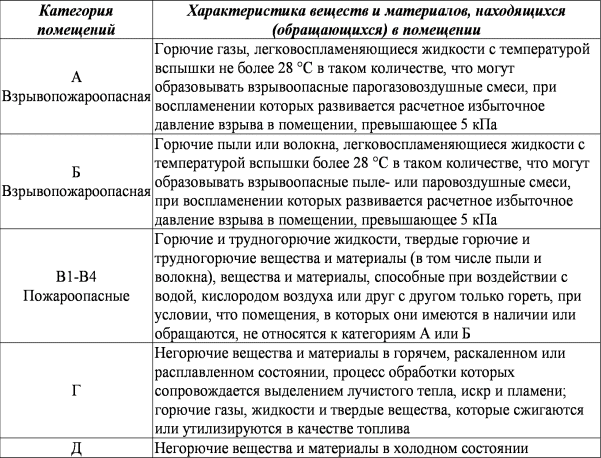 | Категория помещений | Характеристика веществ и материалов, находящихся (обращающихся) в помещении |
|---|---|
| А Взрывопожароопасная | Горючие газы, легковоспламеняющиеся жидкости с температурой вспышки не более 28 °С в таком количестве, что могут образовывать взрывоопасные парогазовоздушные смеси, при воспламенении которых развивается расчетное избыточное давление взрыва в помещении, превышающее 5 кПа |
| Б Взрывопожароопасная | Горючие пыли или волокна, легковоспламеняющиеся жидкости с температурой вспышки более 28 °С в таком количестве, что могут образовывать взрывоопасные пыле- или паровоздушные смеси, при воспламенении которых развивается расчетное избыточное давление взрыва в помещении, превышающее 5 кПа |
| В1-В4 Пожароопасные | Горючие и трудногорючие жидкости, твердые горючие и трудногорючие вещества и материалы (в том числе пыли и волокна), вещества и материалы, способные при воздействии с водой, кислородом воздуха или друг с другом только гореть, при условии, что помещения, в которых они имеются в наличии или обращаются, не относятся к категориям А или Б |
| Г | Негорючие вещества и материалы в горячем, раскаленном или расплавленном состоянии, процесс обработки которых сопровождается выделением лучистого тепла, искр и пламени; горючие газы, жидкости и твердые вещества, которые сжигаются или утилизируются в качестве топлива |
| Д | Негорючие вещества и материалы в холодном состоянии |